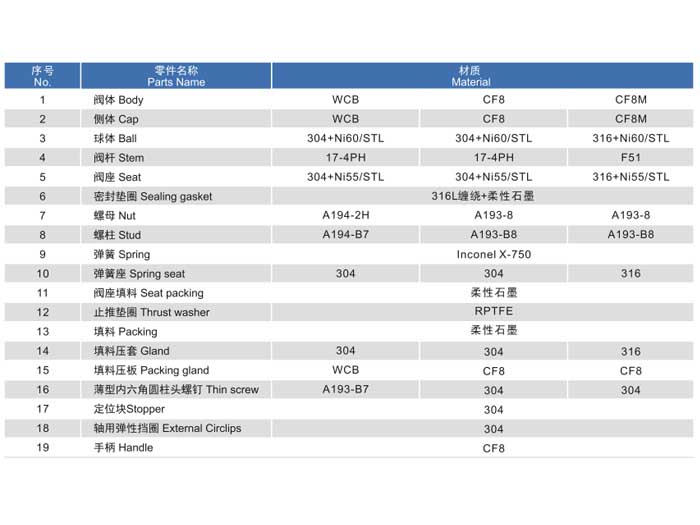 | 序号 No. | 零件名称 Parts Name | 材质 Material | | |
|---|---|---|---|---|
| 1 | 阀体 Body | WCB | CF8 | CF8M |
| 2 | 侧体 Cap | WCB | CF8 | CF8M |
| 3 | 球体 Ball | 304+Ni60/STL | 304+Ni60/STL | 316+Ni60/STL |
| 4 | 阀杆 Stem | 17-4PH | 17-4PH | F51 |
| 5 | 阀座 Seat | 304+Ni55/STL | 304+Ni55/STL | 316+Ni55/STL |
| 6 | 密封垫圈 Sealing gasket | | 316L缠绕+柔性石墨 | |
| 7 | 螺母 Nut | A194-2H | A193-8 | A193-8 |
| 8 | 螺柱 Stud | A194-B7 | A193-B8 | A193-B8 |
| 9 | 弹簧 Spring | | Inconel X-750 | |
| 10 | 弹簧座 Spring seat | 304 | 304 | 316 |
| 11 | 阀座填料 Seat packing | | 柔性石墨 | |
| 12 | 止推垫圈 Thrust washer | | RPTFE | |
| 13 | 填料 Packing | | 柔性石墨 | |
| 14 | 填料压套 Gland | 304 | 304 | 316 |
| 15 | 填料压板 Packing gland | WCB | CF8 | CF8 |
| 16 | 薄型内六角圆柱头螺钉 Thin screw | A193-B7 | 304 | 304 |
| 17 | 定位块Stopper | | 304 | |
| 18 | 轴用弹性挡圈 External Circlips | | 304 | |
| 19 | 手柄 Handle | | CF8 | |